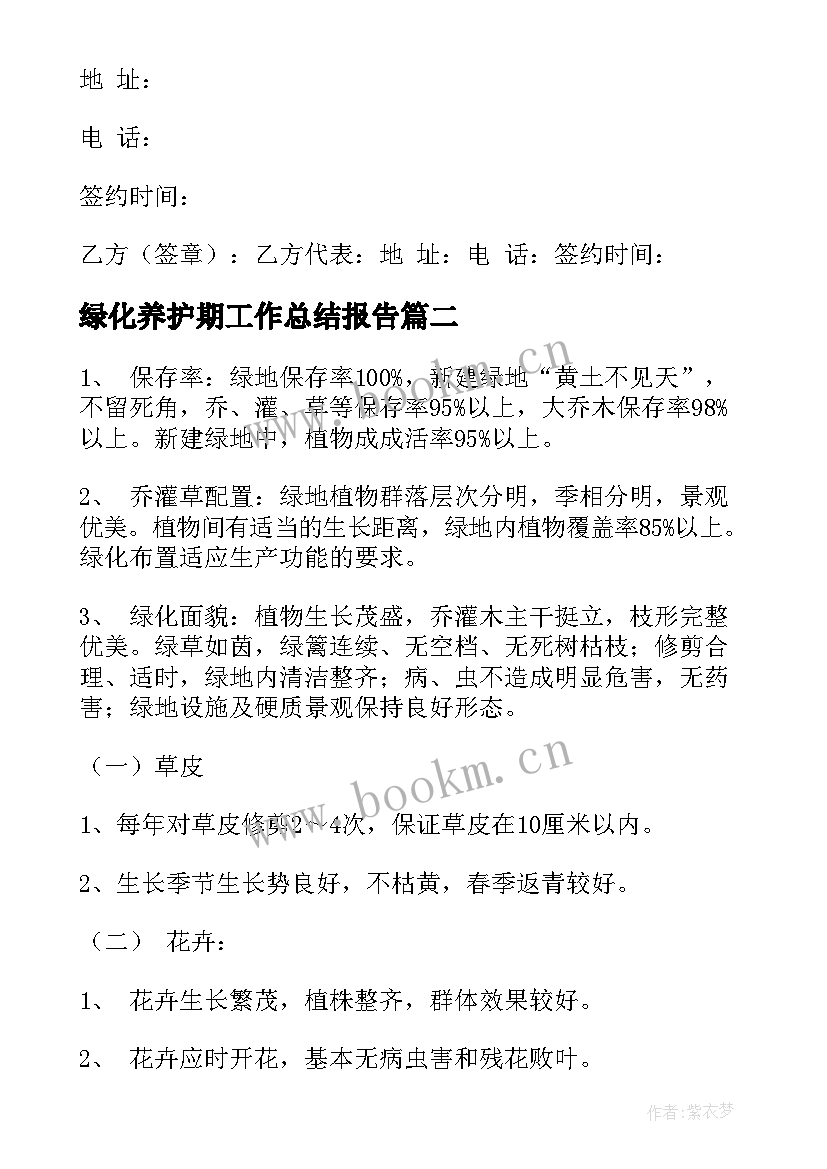 地 址：

电 话：

签约时间：

乙方（签章）：乙方代表：地 址：电 话：签约时间：

绿化养护期工作总结报告篇二

1、 保存率：绿地保存率100%，新建绿地“黄土不见天”，不留死角，乔、灌、草等保存率95%以上，大乔木保存率98%以上。新建绿地中，植物成成活率95%以上。

2、 乔灌草配置：绿地植物群落层次分明，季相分明，景观优美。植物间有适当的生长距离，绿地内植物覆盖率85%以上。绿化布置适应生产功能的要求。

3、 绿化面貌：植物生长茂盛，乔灌木主干挺立，枝形完整优美。绿草如茵，绿篱连续、无空档、无死树枯枝；修剪合理、适时，绿地内清洁整齐；病、虫不造成明显危害，无药害；绿地设施及硬质景观保持良好形态。

（一）草皮

1、每年对草皮修剪2～4次，保证草皮在10厘米以内。

2、生长季节生长势良好，不枯黄，春季返青较好。

（二） 花卉：

1、 花卉生长繁茂，植株整齐，群体效果较好。

2、 花卉应时开花，基本无病虫害和残花败叶。

www.bookm.cn

www.bookm.cn

作者：紫衣梦